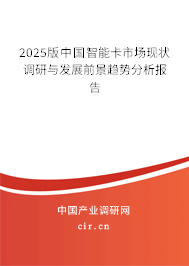 2025版中国智能卡市场现状调研与发展前景趋势分析报告

中国产业调研网
cir.cn